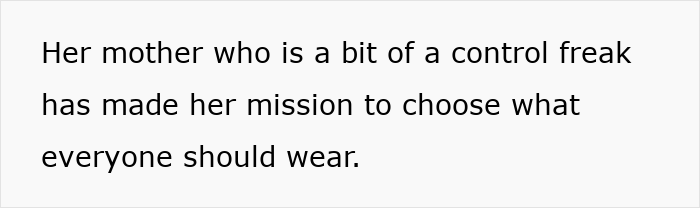 Her mother who is a bit of a control freak has made her mission to choose what everyone should wear.